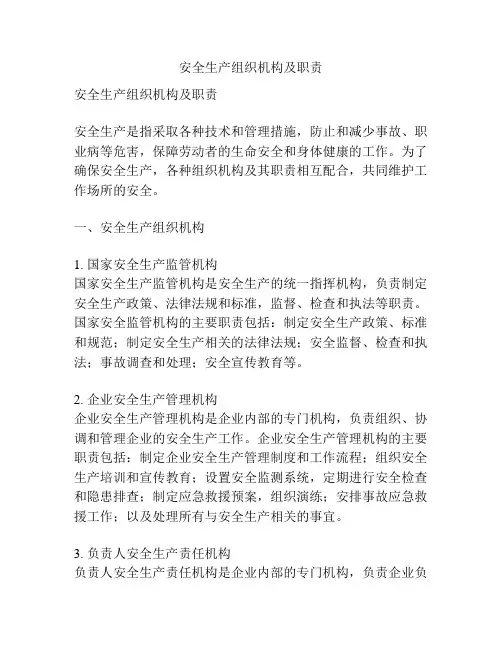 安全生产组织机构及职责

安全生产组织机构及职责

安全生产是指采取各种技术和管理措施，防止和减少事故、职业病等危害，保障劳动者的生命安全和身体健康的工作。为了确保安全生产，各种组织机构及其职责相互配合，共同维护工作场所的安全。

一、安全生产组织机构

1. 国家安全生产监管机构
国家安全生产监管机构是安全生产的统一指挥机构，负责制定安全生产政策、法律法规和标准，监督、检查和执法等职责。国家安全监管机构的主要职责包括：制定安全生产政策、标准和规范；制定安全生产相关的法律法规；安全监督、检查和执法；事故调查和处理；安全宣传教育等。

2. 企业安全生产管理机构
企业安全生产管理机构是企业内部的专门机构，负责组织、协调和管理企业的安全生产工作。企业安全生产管理机构的主要职责包括：制定企业安全生产管理制度和工作流程；组织安全生产培训和宣传教育；设置安全监测系统，定期进行安全检查和隐患排查；制定应急救援预案，组织演练；安排事故应急救援工作；以及处理所有与安全生产相关的事宜。

3. 负责人安全生产责任机构
负责人安全生产责任机构是企业内部的专门机构，负责企业负